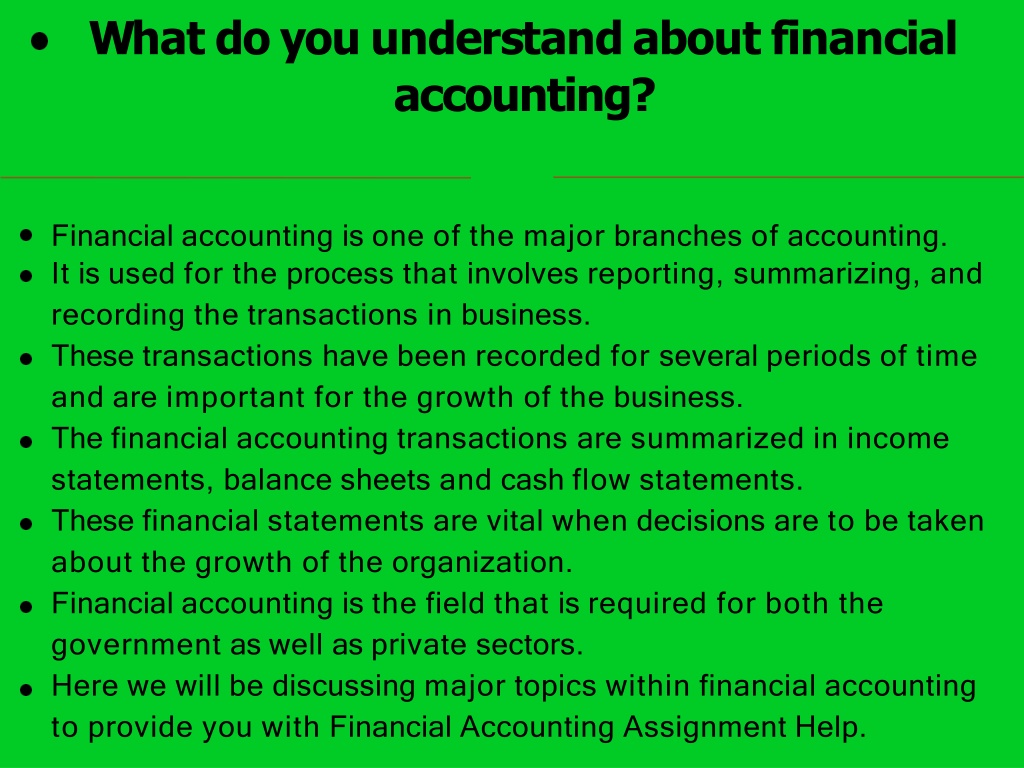 • What do you understand about financial accounting?

• Financial accounting is one of the major branches of accounting.
• It is used for the process that involves reporting, summarizing, and recording the transactions in business.
• These transactions have been recorded for several periods of time and are important for the growth of the business.
• The financial accounting transactions are summarized in income statements, balance sheets and cash flow statements.
• These financial statements are vital when decisions are to be taken about the growth of the organization.
• Financial accounting is the field that is required for both the government as well as private sectors.
• Here we will be discussing major topics within financial accounting to provide you with Financial Accounting Assignment Help.